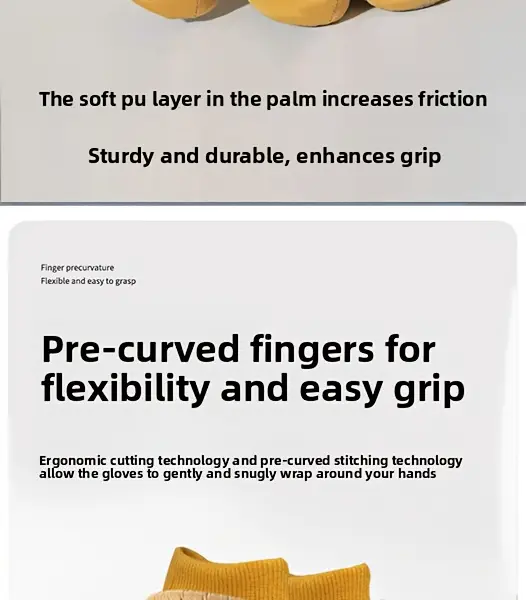 The soft pu layer in the palm increases friction

Sturdy and durable, enhances grip

Finger precurvature
Flexible and easy to grasp

Pre-curved fingers for flexibility and easy grip

Ergonomic cutting technology and pre-curved stitching technology allow the gloves to gently and snugly wrap around your hands